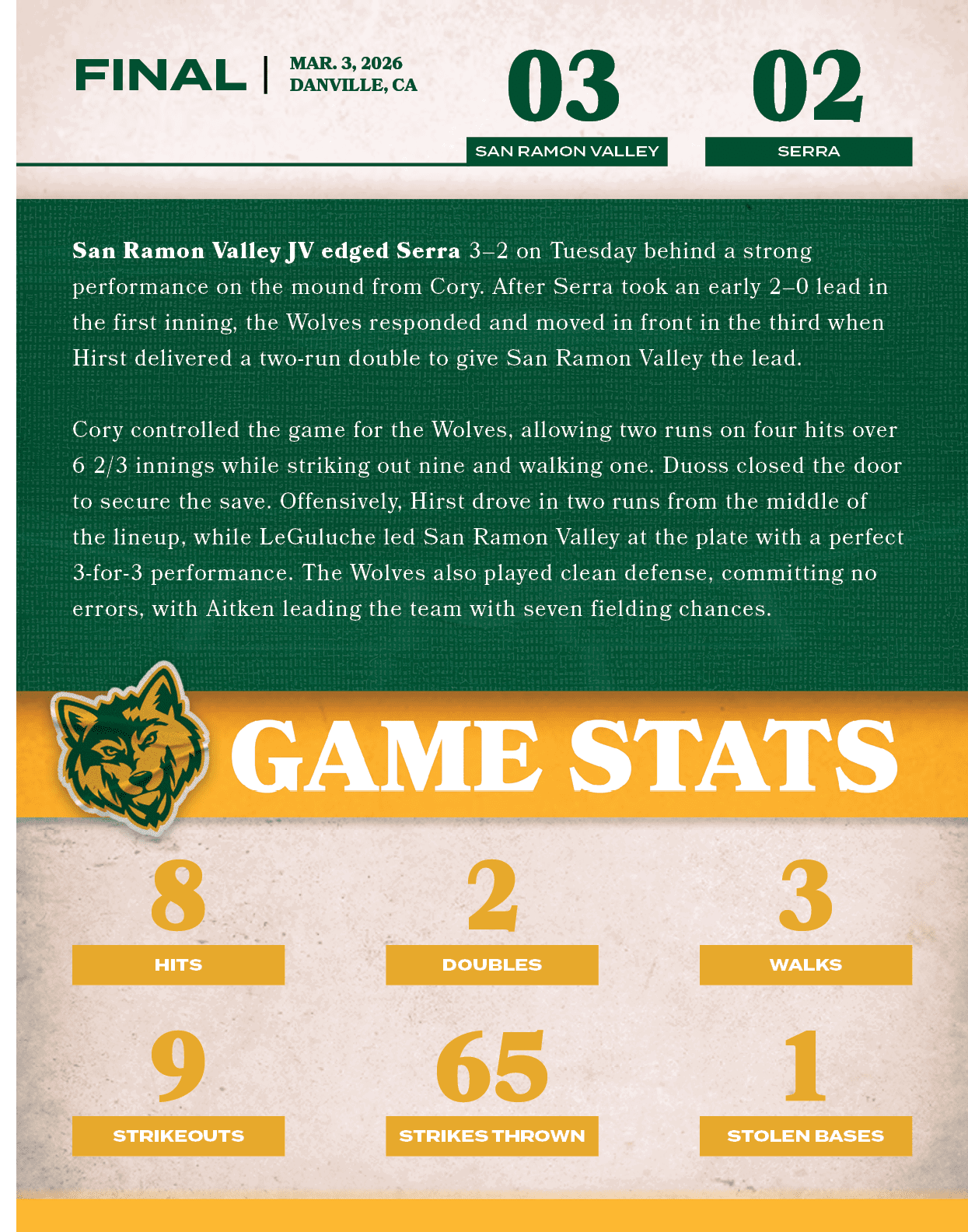 FINAL | MAR. 3, 2026 DANVILLE, CA

03
SAN RAMON VALLEY

02
SERRA

San Ramon Valley JV edged Serra 3–2 on Tuesday behind a strong performance on the mound from Cory. After Serra took an early 2–0 lead in the first inning, the Wolves responded and moved in front in the third when Hirst delivered a two-run double to give San Ramon Valley the lead.

Cory controlled the game for the Wolves, allowing two runs on four hits over 6 2/3 innings while striking out nine and walking one. Duoss closed the door to secure the save. Offensively, Hirst drove in two runs from the middle of the lineup, while LeGuluche led San Ramon Valley at the plate with a perfect 3-for-3 performance. The Wolves also played clean defense, committing no errors, with Aitken leading the team with seven fielding chances.

GAME STATS

8
HITS

2
DOUBLES

3
WALKS

9
STRIKEOUTS

65
STRIKES THROWN

1
STOLEN BASES